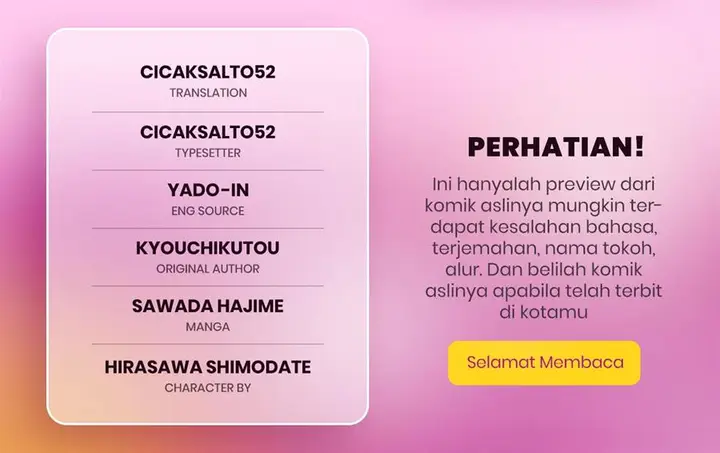 CICAKSALTO52
TRANSLATION

CICAKSALTO52
TYPESETTER

YADO-IN
ENG SOURCE

KYOUCHIKUTOU
ORIGINAL AUTHOR

SAWADA HAJIME
MANGA

HIRASAWA SHIMODATE
CHARACTER BY

PERHATIAN!

Ini hanyalah preview dari komik aslinya mungkin terdapat kesalahan bahasa, terjemahan, nama tokoh, alur. Dan belilah komik aslinya apabila telah terbit di kotamu

Selamat Membaca